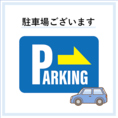 駐車場ございます

PARKING